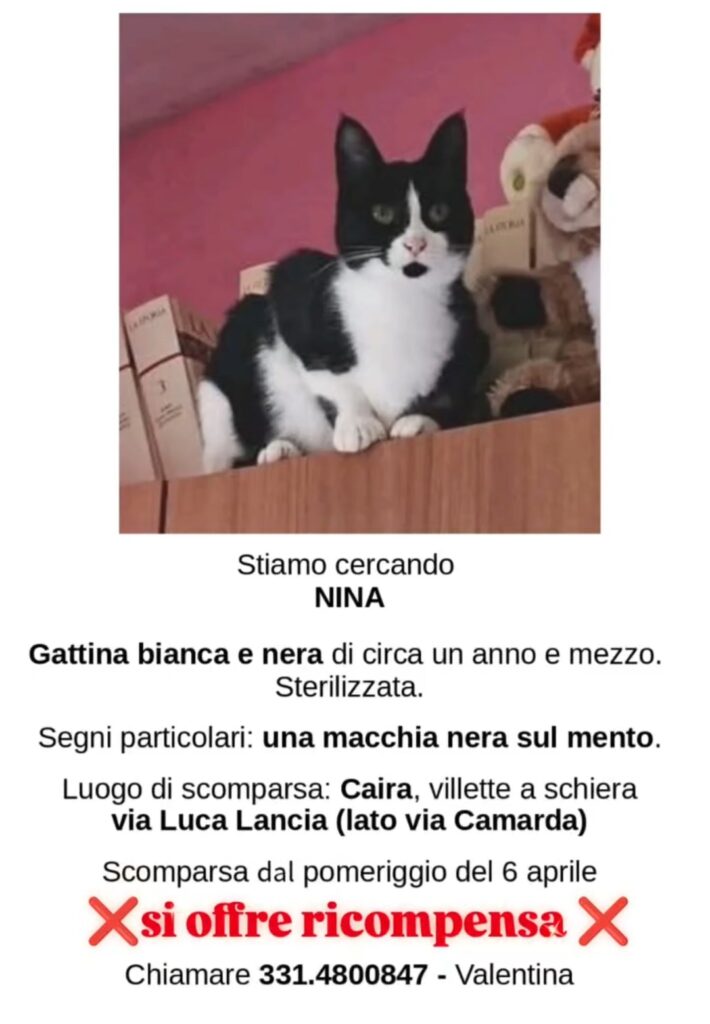 Stiamo cercando
NINA

Gattina bianca e nera di circa un anno e mezzo. Sterilizzata.

Segni particolari: una macchia nera sul mento.

Luogo di scomparsa: Caira, villette a schiera
via Luca Lancia (lato via Camarda)

Scomparsa dal pomeriggio del 6 aprile

❌si offre ricompensa❌

Chiamare 331.4800847 - Valentina